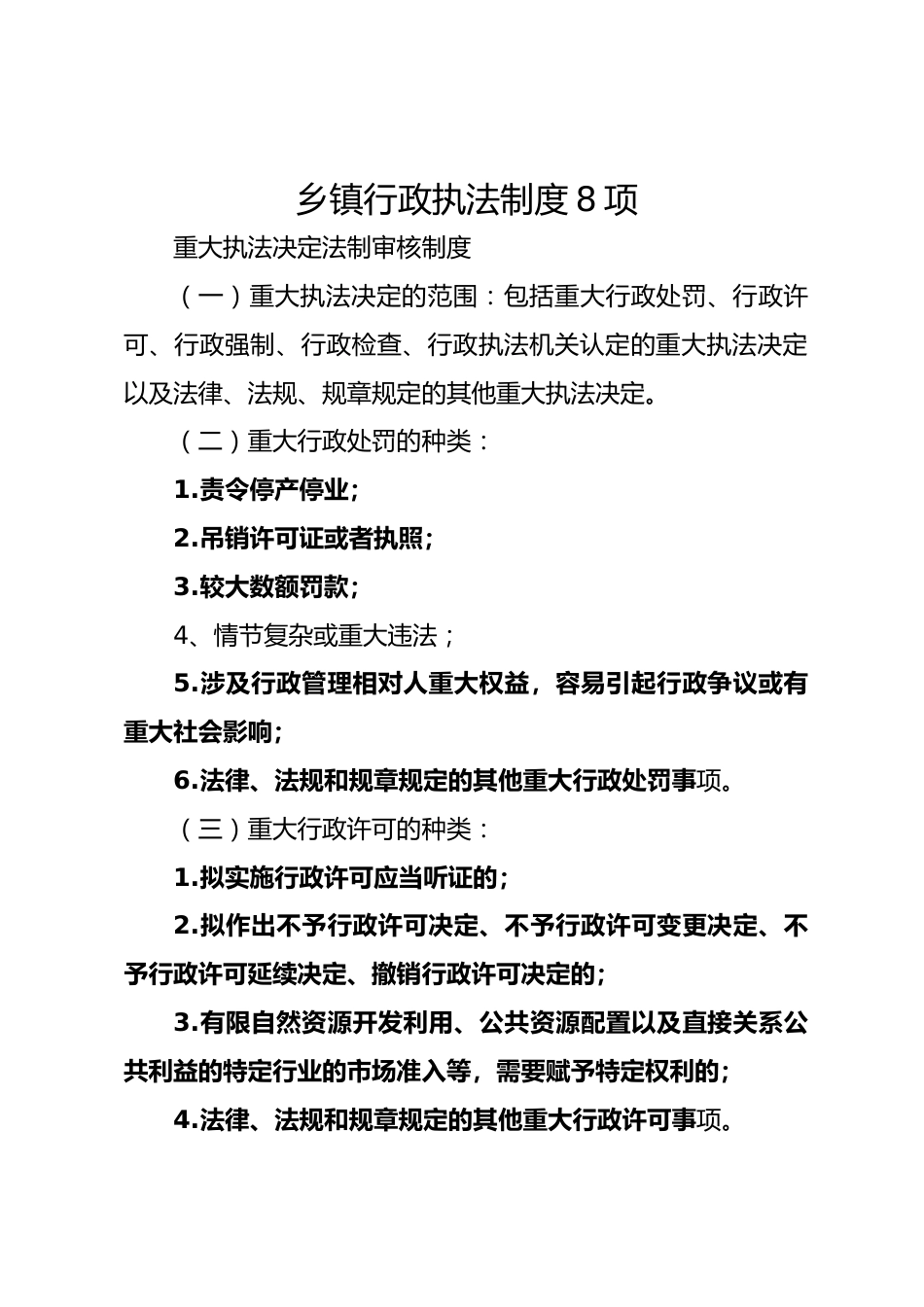 乡镇行政执法制度8项

重大执法决定法制审核制度

（一）重大执法决定的范围：包括重大行政处罚、行政许可、行政强制、行政检查、行政执法机关认定的重大执法决定以及法律、法规、规章规定的其他重大执法决定。

（二）重大行政处罚的种类：

1.责令停产停业；

2.吊销许可证或者执照；

3.较大数额罚款；

4、情节复杂或重大违法；

5.涉及行政管理相对人重大权益，容易引起行政争议或有重大社会影响；

6.法律、法规和规章规定的其他重大行政处罚事项。

（三）重大行政许可的种类：

1.拟实施行政许可应当听证的；

2.拟作出不予行政许可决定、不予行政许可变更决定、不予行政许可延续决定、撤销行政许可决定的；

3.有限自然资源开发利用、公共资源配置以及直接关系公共利益的特定行业的市场准入等，需要赋予特定权利的；

4.法律、法规和规章规定的其他重大行政许可事项。